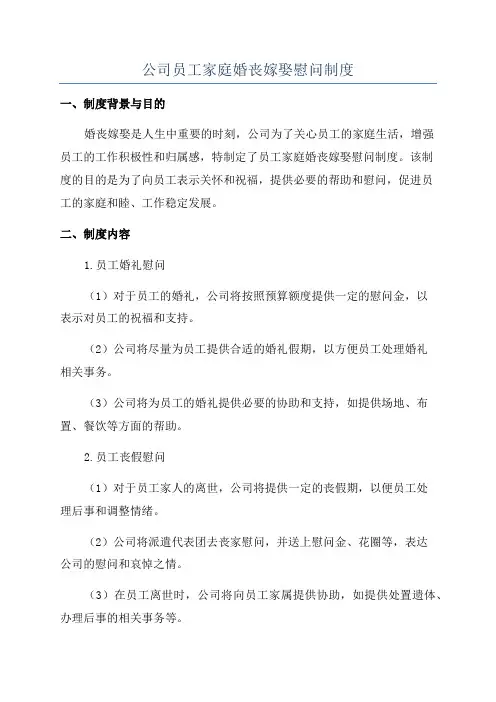 公司员工家庭婚丧嫁娶慰问制度

一、制度背景与目的

婚丧嫁娶是人生中重要的时刻，公司为了关心员工的家庭生活，增强员工的工作积极性和归属感，特制定了员工家庭婚丧嫁娶慰问制度。该制度的目的是为了向员工表示关怀和祝福，提供必要的帮助和慰问，促进员工的家庭和睦、工作稳定发展。

二、制度内容

1.员工婚礼慰问

（1）对于员工的婚礼，公司将按照预算额度提供一定的慰问金，以表示对员工的祝福和支持。

（2）公司将尽量为员工提供合适的婚礼假期，以方便员工处理婚礼相关事务。

（3）公司将为员工的婚礼提供必要的协助和支持，如提供场地、布置、餐饮等方面的帮助。

2.员工丧假慰问

（1）对于员工家人的离世，公司将提供一定的丧假期，以便员工处理后事和调整情绪。

（2）公司将派遣代表团去丧家慰问，并送上慰问金、花圈等，表达公司的慰问和哀悼之情。

（3）在员工离世时，公司将向员工家属提供协助，如提供处置遗体、办理后事的相关事务等。